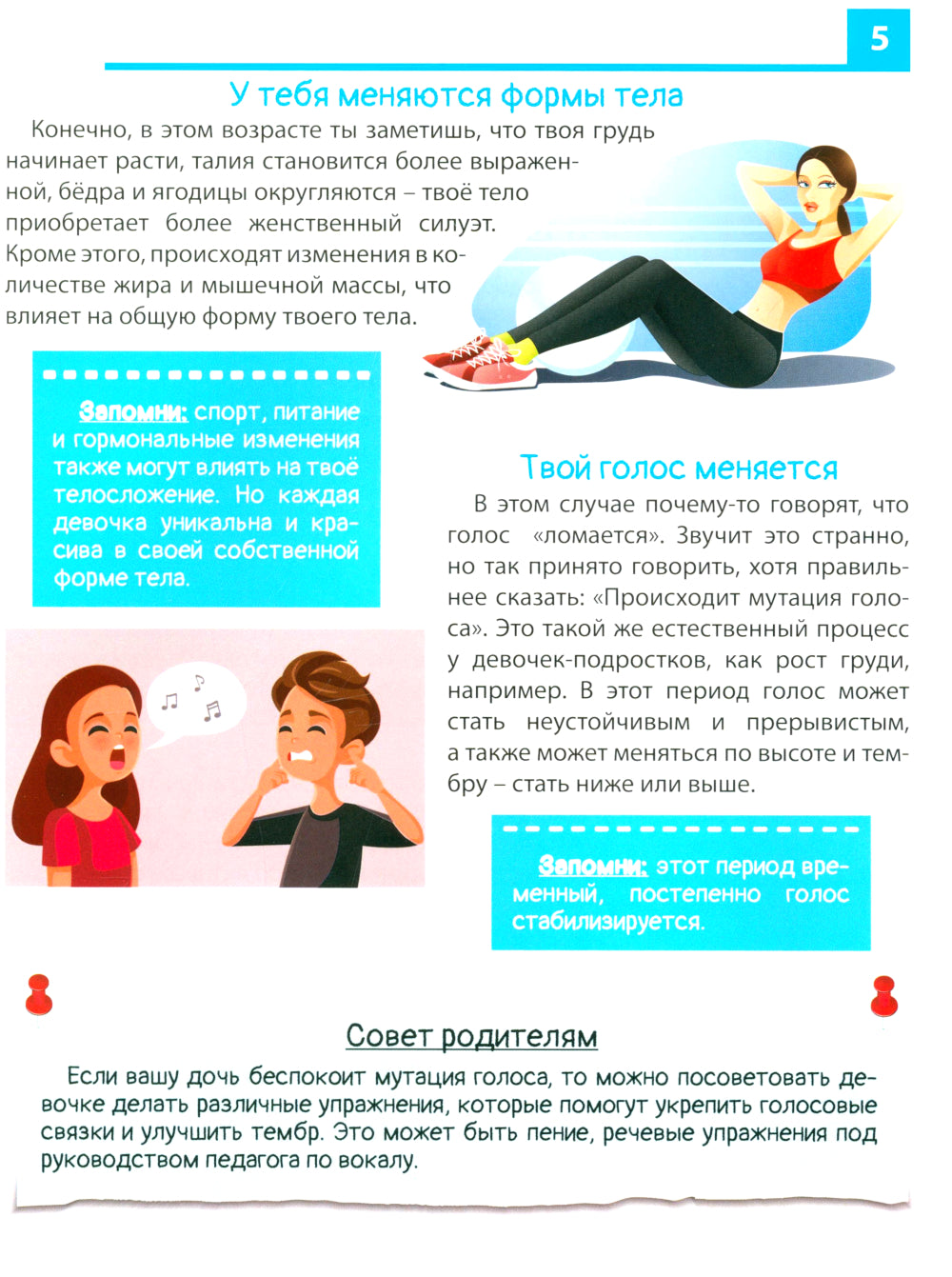 5

У тебя меняются формы тела

Конечно, в этом возрасте ты заметишь, что твоя грудь начинает расти, талия становится более выраженной, бёдра и ягодицы округляются – твоё тело приобретает более женственный силуэт. Кроме этого, происходят изменения в количестве жира и мышечной массы, что влияет на общую форму твоего тела.

Запомни: спорт, питание и гормональные изменения также могут влиять на твоё телосложение. Но каждая девочка уникальна и красива в своей собственной форме тела.

Твой голос меняется

В этом случае почему-то говорят, что голос «ломается». Звучит это странно, но так принято говорить, хотя правильнее сказать: «Происходит мутация голоса». Это такой же естественный процесс у девочек-подростков, как рост груди, например. В этот период голос может стать неустойчивым и прерывистым, а также может меняться по высоте и тембру – стать ниже или выше.

Запомни: этот период временный, постепенно голос стабилизируется.

Совет родителям

Если вашу дочь беспокоит мутация голоса, то можно посоветовать девочке делать различные упражнения, которые помогут укрепить голосовые связки и улучшить тембр. Это может быть пение, речевые упражнения под руководством педагога по вокалу.